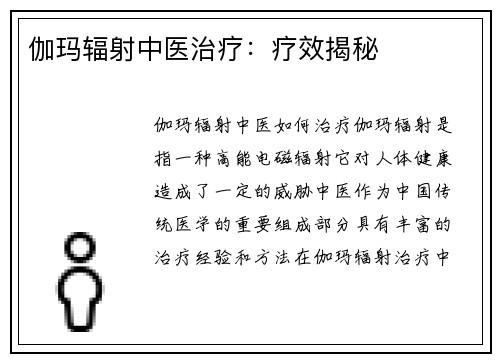 伽玛辐射中医治疗：疗效揭秘

伽玛辐射中医如何治疗伽玛辐射是指一种高能电磁辐射它对人体健康造成了一定的威胁中医作为中国传统医学的重要组成部分具有丰富的治疗经验和方法在伽玛辐射治疗中